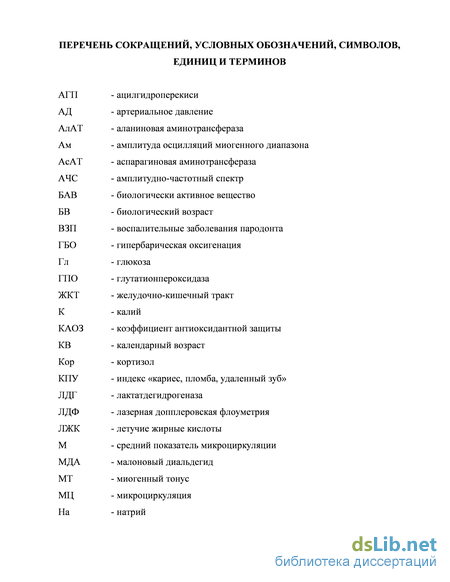 ПЕРЕЧЕНЬ СОКРАЩЕНИЙ, УСЛОВНЫХ ОБОЗНАЧЕНИЙ, СИМВОЛОВ, ЕДИНИЦ И ТЕРМИНОВ

АГП - ацилгидроперекиси
АД - артериальное давление
АлАТ - аланиновая аминотрансфераза
Ам - амплитуда осцилляций миогенного диапазона
АсАТ - аспарагиновая аминотрансфераза
АЧС - амплитудно-частотный спектр
БАВ - биологически активное вещество
БВ - биологический возраст
ВЗП - воспалительные заболевания пародонта
ГБО - гипербарическая оксигенация
Гл - глюкоза
ГПО - глутатионпероксидаза
ЖКТ - желудочно-кишечный тракт
К - калий
КАОЗ - коэффициент антиоксидантной защиты
КВ - календарный возраст
Кор - кортизол
КПУ - индекс «кариес, пломба, удаленный зуб»
ЛДГ - лактатдегидрогеназа
ЛДФ - лазерная допплеровская флоуметрия
ЛЖК - летучие жирные кислоты
М - средний показатель микроциркуляции
МДА - малоновый диальдегид
МТ - миогенный тонус
МЦ - микроциркуляция
На - натрий

dsLib.net
библиотека диссертаций